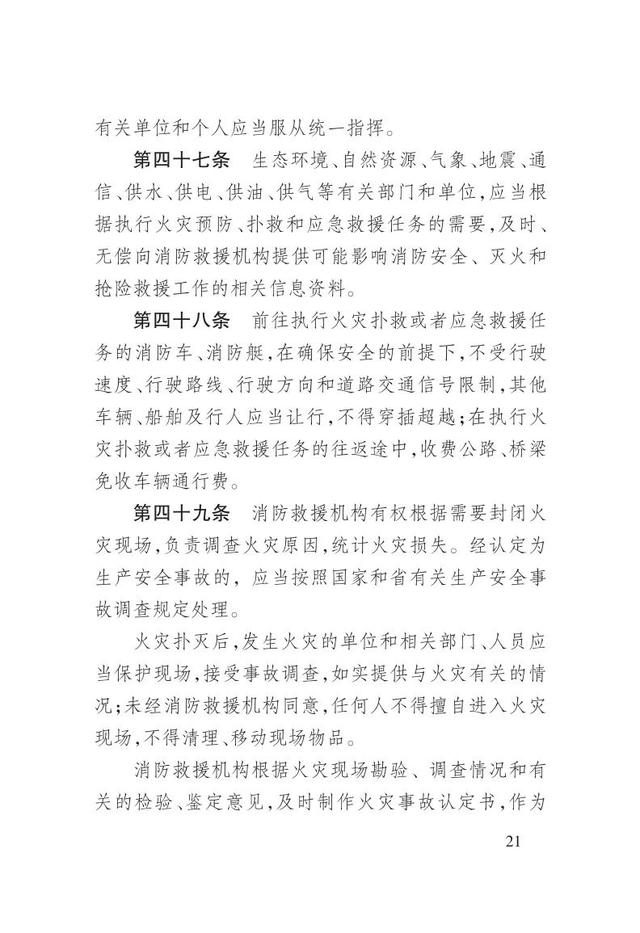 有关单位和个人应当服从统一指挥。

第四十七条　生态环境、自然资源、气象、地震、通信、供水、供电、供油、供气等有关部门和单位，应当根据执行火灾预防、扑救和应急救援任务的需要，及时、无偿向消防救援机构提供可能影响消防安全、灭火和抢险救援工作的相关信息资料。

第四十八条　前往执行火灾扑救或者应急救援任务的消防车、消防艇，在确保安全的前提下，不受行驶速度、行驶路线、行驶方向和道路交通信号限制，其他车辆、船舶及行人应当让行，不得穿插超越；在执行火灾扑救或者应急救援任务的往返途中，收费公路、桥梁免收车辆通行费。

第四十九条　消防救援机构有权根据需要封闭火灾现场，负责调查火灾原因，统计火灾损失。经认定为生产安全事故的，应当按照国家和省有关生产安全事故调查规定处理。

火灾扑灭后，发生火灾的单位和相关部门、人员应当保护现场，接受事故调查，如实提供与火灾有关的情况；未经消防救援机构同意，任何人不得擅自进入火灾现场，不得清理、移动现场物品。

消防救援机构根据火灾现场勘验、调查情况和有关的检验、鉴定意见，及时制作火灾事故认定书，作为

21